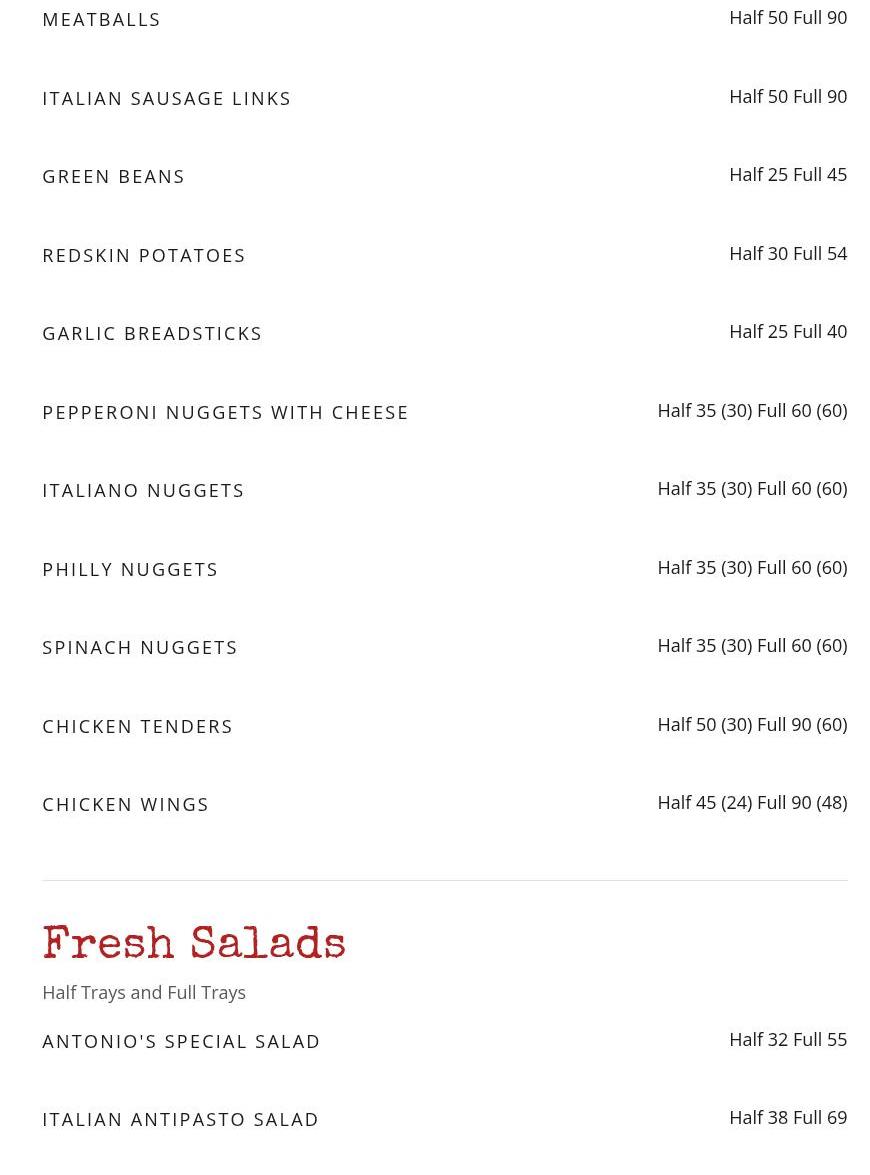 MEATBALLS
Half 50 Full 90

ITALIAN SAUSAGE LINKS
Half 50 Full 90

GREEN BEANS
Half 25 Full 45

REDSKIN POTATOES
Half 30 Full 54

GARLIC BREADSTICKS
Half 25 Full 40

PEPPERONI NUGGETS WITH CHEESE
Half 35 (30) Full 60 (60)

ITALIANO NUGGETS
Half 35 (30) Full 60 (60)

PHILLY NUGGETS
Half 35 (30) Full 60 (60)

SPINACH NUGGETS
Half 35 (30) Full 60 (60)

CHICKEN TENDERS
Half 50 (30) Full 90 (60)

CHICKEN WINGS
Half 45 (24) Full 90 (48)

Fresh Salads

Half Trays and Full Trays

ANTONIO'S SPECIAL SALAD
Half 32 Full 55

ITALIAN ANTIPASTO SALAD
Half 38 Full 69